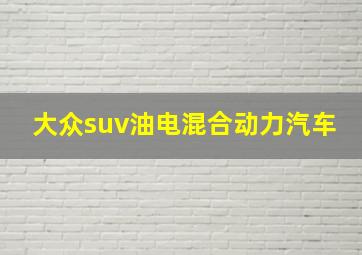 大众suv油电混合动力汽车